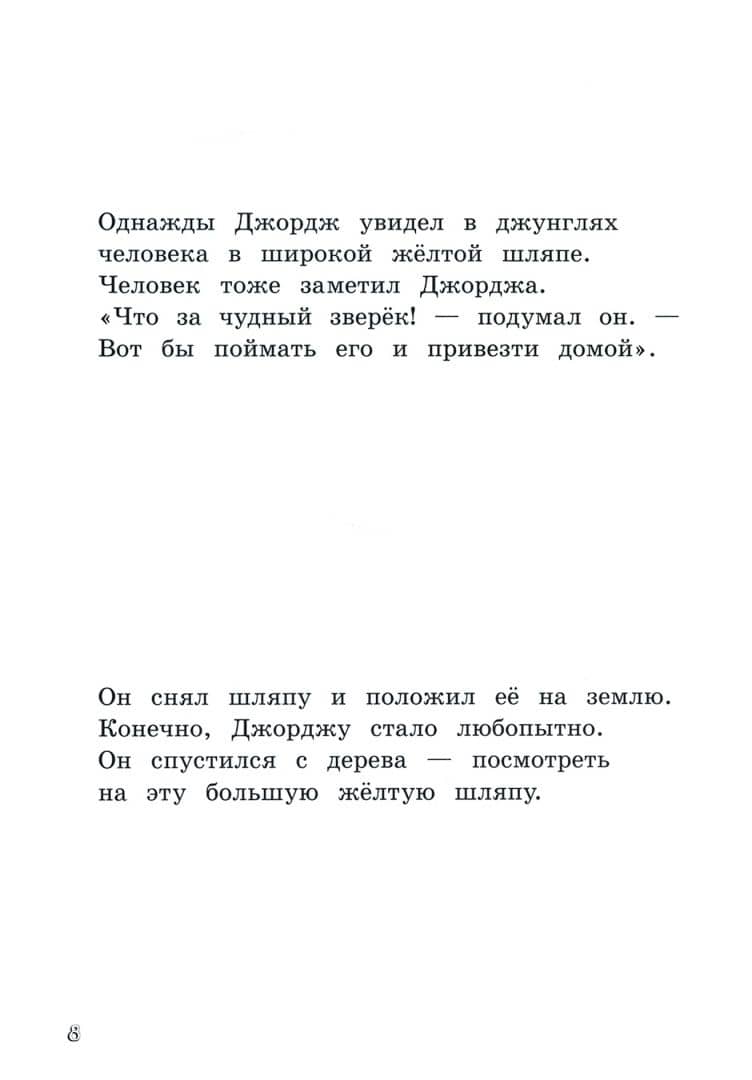 Однажды Джордж увидел в джунглях человека в широкой жёлтой шляпе. Человек тоже заметил Джорджа. «Что за чудный зверёк! — подумал он. — Вот бы поймать его и привезти домой».

Он снял шляпу и положил её на землю. Конечно, Джорджу стало любопытно. Он спустился с дерева — посмотреть на эту большую жёлтую шляпу.

8